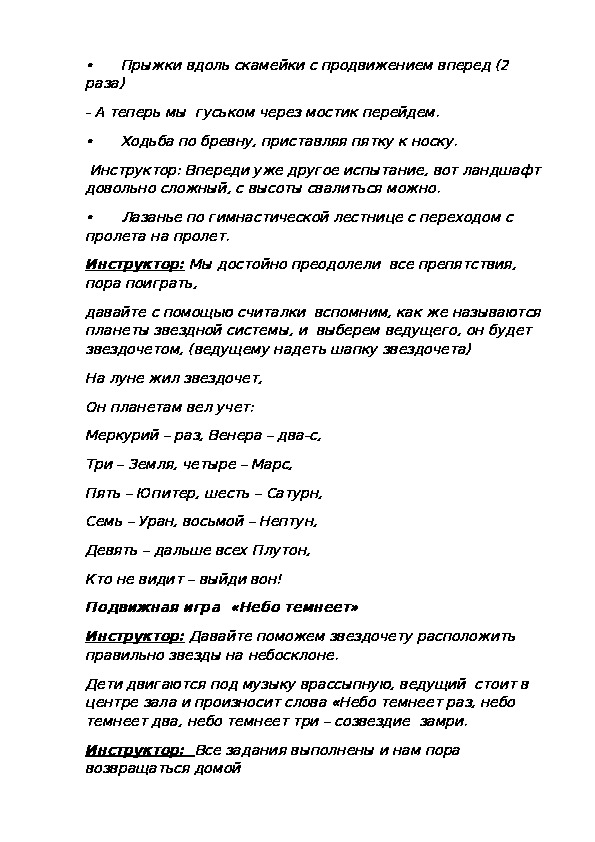 •	Прыжки вдоль скамейки с продвижением вперед (2 раза)

- А теперь мы гуськом через мостик перейдем.

•	Ходьба по бревну, приставляя пятку к носку.

Инструктор: Впереди уже другое испытание, вот ландшафт довольно сложный, с высоты свалиться можно.

•	Лазанье по гимнастической лестнице с переходом с пролета на пролет.

Инструктор: Мы достойно преодолели все препятствия, пора поиграть,

давайте с помощью считалки вспомним, как же называются планеты звездной системы, и выберем ведущего, он будет звездочетом, (ведущему надеть шапку звездочета)

На луне жил звездочет,

Он планетам вел учет:

Меркурий – раз, Венера – два-с,

Три – Земля, четыре – Марс,

Пять – Юпитер, шесть – Сатурн,

Семь – Уран, восьмой – Нептун,

Девять – дальше всех Плутон,

Кто не видит – выйди вон!

Подвижная игра «Небо темнеет»

Инструктор: Давайте поможем звездочету расположить правильно звезды на небосклоне.

Дети двигаются под музыку врассыпную, ведущий стоит в центре зала и произносит слова «Небо темнеет раз, небо темнеет два, небо темнеет три – созвездие замри.

Инструктор: Все задания выполнены и нам пора возвращаться домой